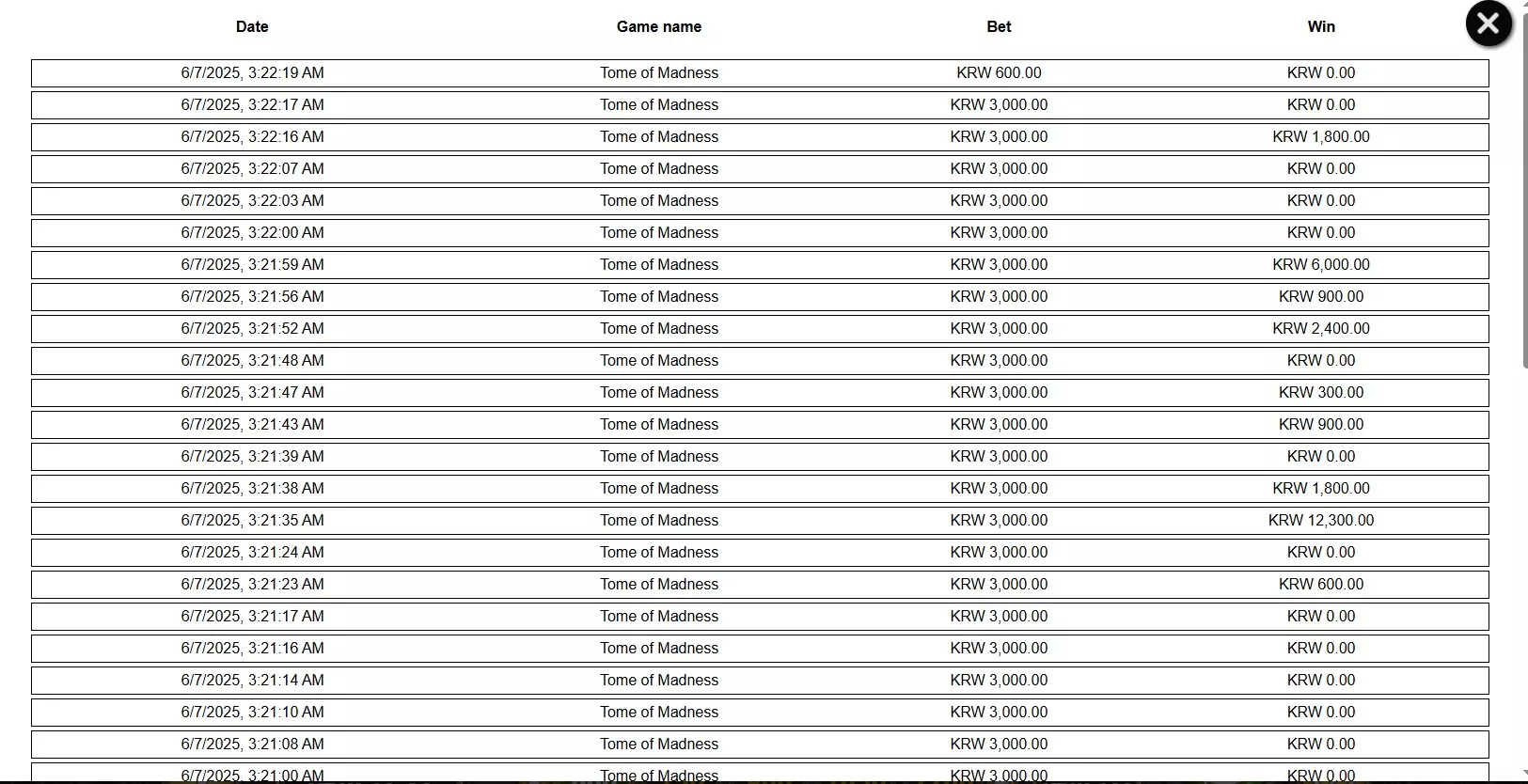 | Date | Game name | Bet | Win |
|---|---|---|---|
| 6/7/2025, 3:22:19 AM | Tome of Madness | KRW 600.00 | KRW 0.00 |
| 6/7/2025, 3:22:17 AM | Tome of Madness | KRW 3,000.00 | KRW 0.00 |
| 6/7/2025, 3:22:16 AM | Tome of Madness | KRW 3,000.00 | KRW 1,800.00 |
| 6/7/2025, 3:22:07 AM | Tome of Madness | KRW 3,000.00 | KRW 0.00 |
| 6/7/2025, 3:22:03 AM | Tome of Madness | KRW 3,000.00 | KRW 0.00 |
| 6/7/2025, 3:22:00 AM | Tome of Madness | KRW 3,000.00 | KRW 0.00 |
| 6/7/2025, 3:21:59 AM | Tome of Madness | KRW 3,000.00 | KRW 6,000.00 |
| 6/7/2025, 3:21:56 AM | Tome of Madness | KRW 3,000.00 | KRW 900.00 |
| 6/7/2025, 3:21:52 AM | Tome of Madness | KRW 3,000.00 | KRW 2,400.00 |
| 6/7/2025, 3:21:48 AM | Tome of Madness | KRW 3,000.00 | KRW 0.00 |
| 6/7/2025, 3:21:47 AM | Tome of Madness | KRW 3,000.00 | KRW 300.00 |
| 6/7/2025, 3:21:43 AM | Tome of Madness | KRW 3,000.00 | KRW 900.00 |
| 6/7/2025, 3:21:39 AM | Tome of Madness | KRW 3,000.00 | KRW 0.00 |
| 6/7/2025, 3:21:38 AM | Tome of Madness | KRW 3,000.00 | KRW 1,800.00 |
| 6/7/2025, 3:21:35 AM | Tome of Madness | KRW 3,000.00 | KRW 12,300.00 |
| 6/7/2025, 3:21:24 AM | Tome of Madness | KRW 3,000.00 | KRW 0.00 |
| 6/7/2025, 3:21:23 AM | Tome of Madness | KRW 3,000.00 | KRW 600.00 |
| 6/7/2025, 3:21:17 AM | Tome of Madness | KRW 3,000.00 | KRW 0.00 |
| 6/7/2025, 3:21:16 AM | Tome of Madness | KRW 3,000.00 | KRW 0.00 |
| 6/7/2025, 3:21:14 AM | Tome of Madness | KRW 3,000.00 | KRW 0.00 |
| 6/7/2025, 3:21:10 AM | Tome of Madness | KRW 3,000.00 | KRW 0.00 |
| 6/7/2025, 3:21:08 AM | Tome of Madness | KRW 3,000.00 | KRW 0.00 |
| 6/7/2025, 3:21:00 AM | Tome of Madness | KRW 3,000.00 | KRW 0.00 |